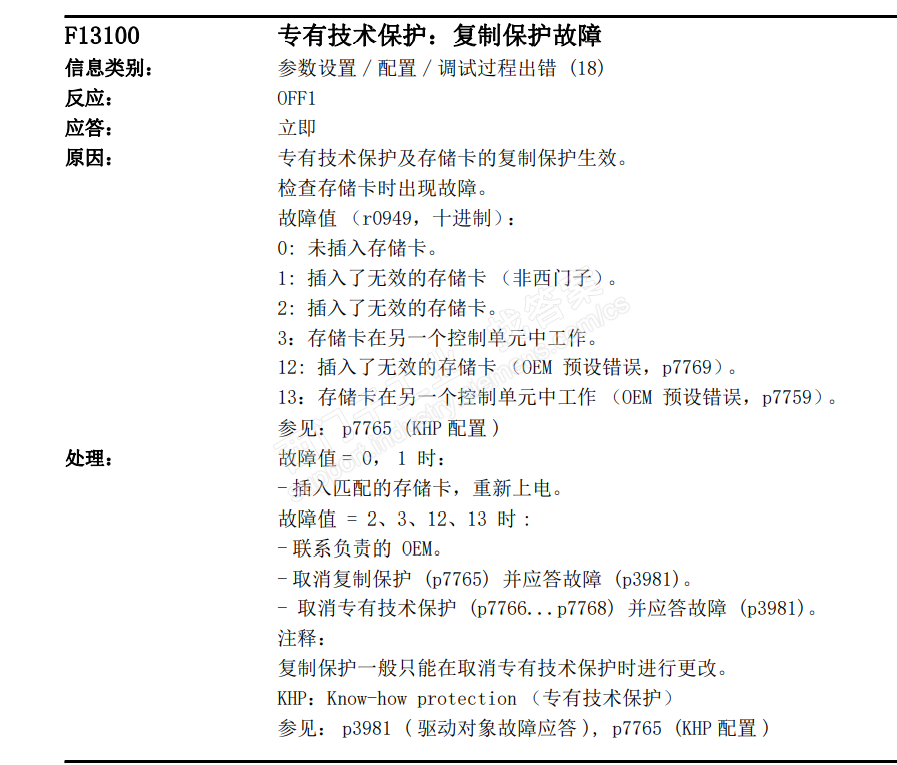 F13100 专有技术保护：复制保护故障
信息类别： 参数设置 / 配置 / 调试过程出错 (18)
反应： OFF1
应答： 立即
原因： 专有技术保护及存储卡的复制保护生效。
检查存储卡时出现故障。
故障值 (r0949，十进制)：
0: 未插入存储卡。
1: 插入了无效的存储卡 (非西门子)。
2: 插入了无效的存储卡。
3: 存储卡在另一个控制单元中工作。
12: 插入了无效的存储卡 (OEM 预设错误，p7769)。
13: 存储卡在另一个控制单元中工作 (OEM 预设错误，p7759)。
参见: p7765 (KHP 配置 )
处理： 故障值 = 0， 1 时：
- 插入匹配的存储卡，重新上电。
故障值 = 2、3、12、13 时 :
- 联系负责的 OEM。
- 取消复制保护 (p7765) 并应答故障 (p3981)。
- 取消专有技术保护 (p7766...p7768) 并应答故障 (p3981)。
注释：
复制保护一般只能在取消专有技术保护时进行更改。
KHP: Know-how protection (专有技术保护)
参见: p3981 ( 驱动对象故障应答 ), p7765 (KHP 配置 )